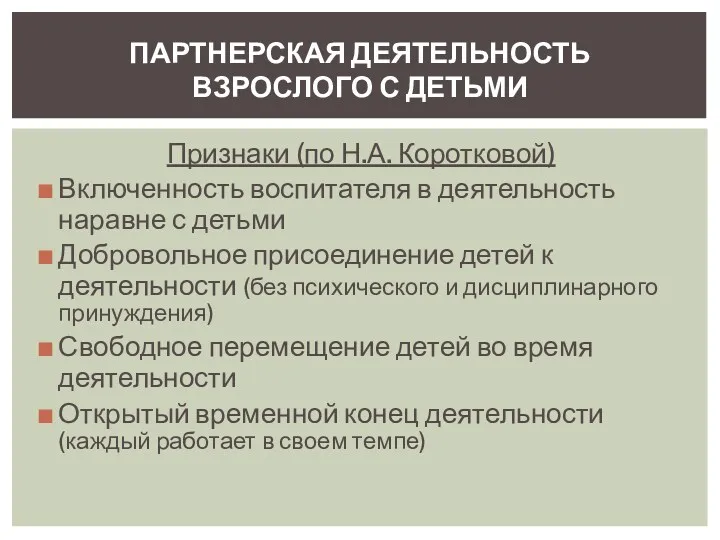 ПАРТНЕРСКАЯ ДЕЯТЕЛЬНОСТЬ ВЗРОСЛОГО С ДЕТЬМИ

Признаки (по Н.А. Коротковой)

Включенность воспитателя в деятельность наравне с детьми

Добровольное присоединение детей к деятельности (без психического и дисциплинарного принуждения)

Свободное перемещение детей во время деятельности

Открытый временной конец деятельности (каждый работает в своем темпе)